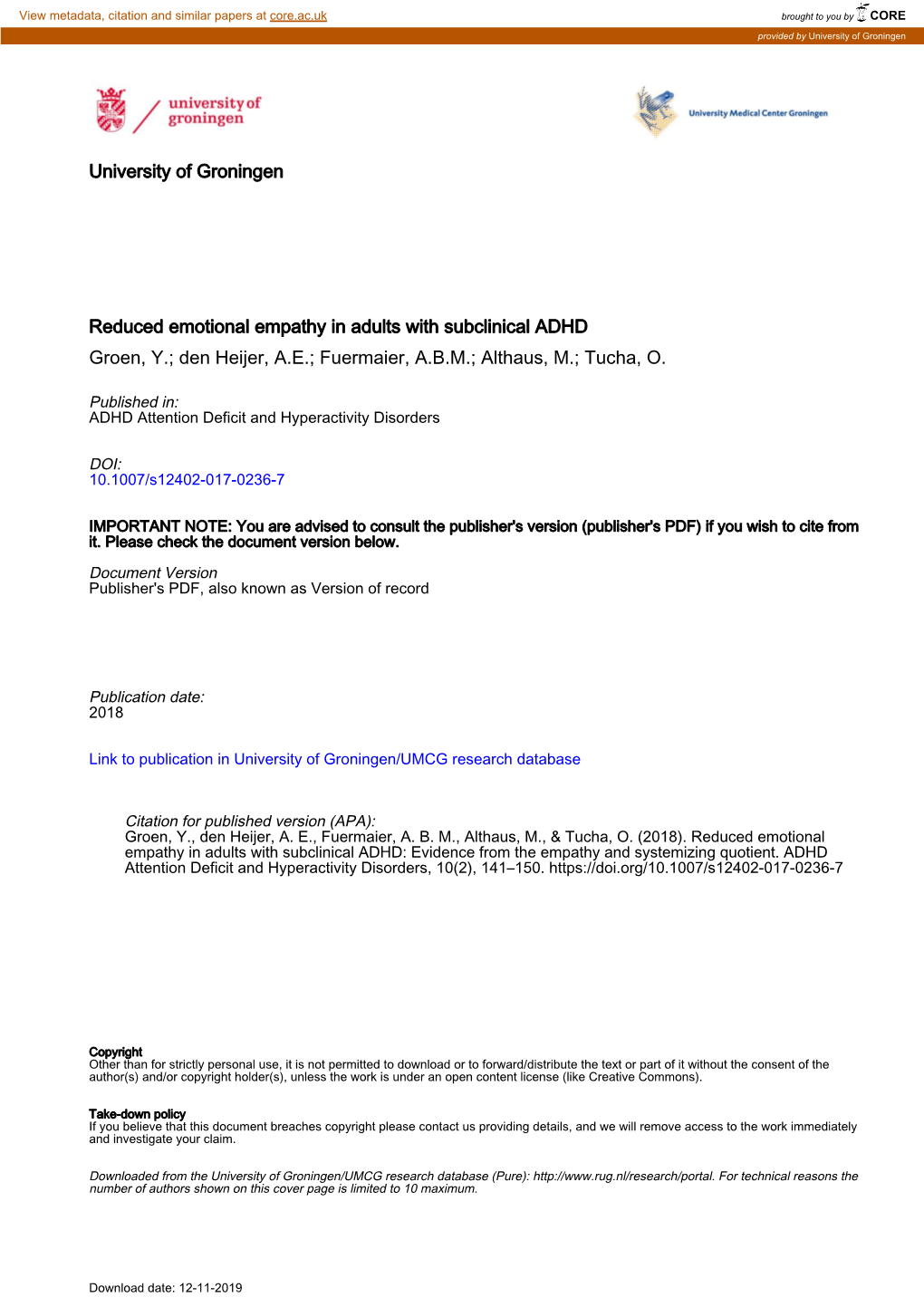 View metadata, citation and similar papers at core.ac.uk

brought to you by CORE

provided by University of Groningen

university of groningen

University Medical Center Groningen

University of Groningen

Reduced emotional empathy in adults with subclinical ADHD
Groen, Y.; den Heijer, A.E.; Fuermaier, A.B.M.; Althaus, M.; Tucha, O.

Published in:
ADHD Attention Deficit and Hyperactivity Disorders

DOI:
10.1007/s12402-017-0236-7

IMPORTANT NOTE: You are advised to consult the publisher's version (publisher's PDF) if you wish to cite from it. Please check the document version below.

Document Version
Publisher's PDF, also known as Version of record

Publication date:
2018

Link to publication in University of Groningen/UMCG research database

Citation for published version (APA):
Groen, Y., den Heijer, A. E., Fuermaier, A. B. M., Althaus, M., & Tucha, O. (2018). Reduced emotional empathy in adults with subclinical ADHD: Evidence from the empathy and systemizing quotient. ADHD Attention Deficit and Hyperactivity Disorders, 10(2), 141–150. https://doi.org/10.1007/s12402-017-0236-7

Copyright
Other than for strictly personal use, it is not permitted to download or to forward/distribute the text or part of it without the consent of the author(s) and/or copyright holder(s), unless the work is under an open content license (like Creative Commons).

Take-down policy
If you believe that this document breaches copyright please contact us providing details, and we will remove access to the work immediately and investigate your claim.

Downloaded from the University of Groningen/UMCG research database (Pure): http://www.rug.nl/research/portal. For technical reasons the number of authors shown on this cover page is limited to 10 maximum.

Download date: 12-11-2019